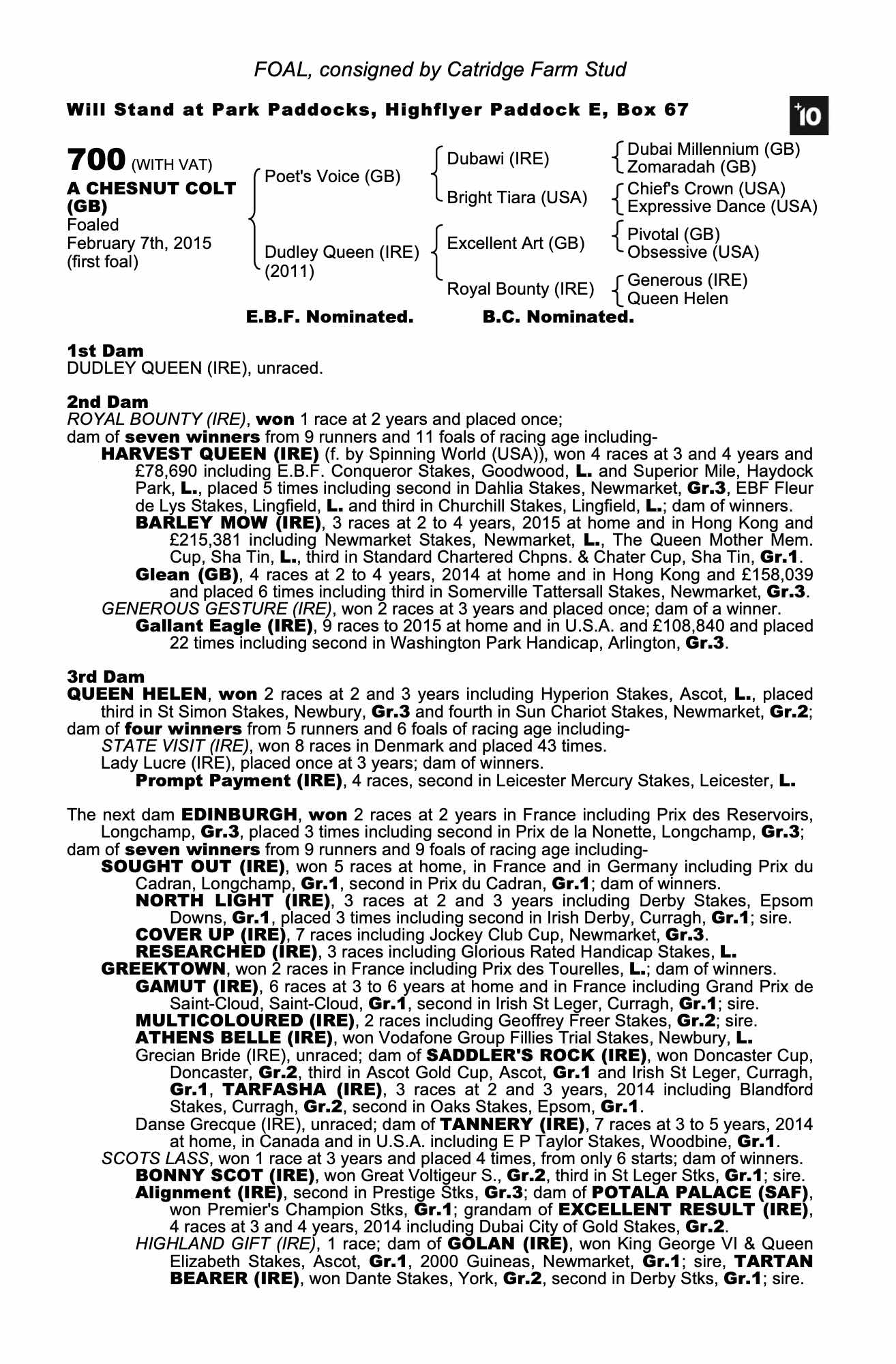 FOAL, consigned by Catridge Farm Stud

Will Stand at Park Paddocks, Highflyer Paddock E, Box 67

+10

700 (WITH VAT)
A CHESNUT COLT (GB)
Foaled
February 7th, 2015
(first foal)

Poet's Voice (GB)
Dudley Queen (IRE) (2011)

Dubawi (IRE)
Bright Tiara (USA)
Excellent Art (GB)
Royal Bounty (IRE)

Dubai Millennium (GB)
Zomaradah (GB)
Chief's Crown (USA)
Expressive Dance (USA)
Pivotal (GB)
Obsessive (USA)
Generous (IRE)
Queen Helen

E.B.F. Nominated. B.C. Nominated.

1st Dam
DUDLEY QUEEN (IRE), unraced.

2nd Dam
ROYAL BOUNTY (IRE), won 1 race at 2 years and placed once;
dam of seven winners from 9 runners and 11 foals of racing age including-
HARVEST QUEEN (IRE) (f. by Spinning World (USA)), won 4 races at 3 and 4 years and £78,690 including E.B.F. Conqueror Stakes, Goodwood, L. and Superior Mile, Haydock Park, L., placed 5 times including second in Dahlia Stakes, Newmarket, Gr.3, EBF Fleur de Lys Stakes, Lingfield, L. and third in Churchill Stakes, Lingfield, L.; dam of winners.
BARLEY MOW (IRE), 3 races at 2 to 4 years, 2015 at home and in Hong Kong and £215,381 including Newmarket Stakes, Newmarket, L., The Queen Mother Mem. Cup, Sha Tin, L., third in Standard Chartered Chpns. & Chater Cup, Sha Tin, Gr.1.
Glean (GB), 4 races at 2 to 4 years, 2014 at home and in Hong Kong and £158,039 and placed 6 times including third in Somerville Tattersall Stakes, Newmarket, Gr.3.
GENEROUS GESTURE (IRE), won 2 races at 3 years and placed once; dam of a winner.
Gallant Eagle (IRE), 9 races to 2015 at home and in U.S.A. and £108,840 and placed 22 times including second in Washington Park Handicap, Arlington, Gr.3.

3rd Dam
QUEEN HELEN, won 2 races at 2 and 3 years including Hyperion Stakes, Ascot, L., placed third in St Simon Stakes, Newbury, Gr.3 and fourth in Sun Chariot Stakes, Newmarket, Gr.2;
dam of four winners from 5 runners and 6 foals of racing age including-
STATE VISIT (IRE), won 8 races in Denmark and placed 43 times.
Lady Lucre (IRE), placed once at 3 years; dam of winners.
Prompt Payment (IRE), 4 races, second in Leicester Mercury Stakes, Leicester, L.

The next dam EDINBURGH, won 2 races at 2 years in France including Prix des Reservoirs, Longchamp, Gr.3, placed 3 times including second in Prix de la Nonette, Longchamp, Gr.3;
dam of seven winners from 9 runners and 9 foals of racing age including-
SOUGHT OUT (IRE), won 5 races at home, in France and in Germany including Prix du Cadran, Longchamp, Gr.1, second in Prix du Cadran, Gr.1; dam of winners.
NORTH LIGHT (IRE), 3 races at 2 and 3 years including Derby Stakes, Epsom Downs, Gr.1, placed 3 times including second in Irish Derby, Curragh, Gr.1; sire.
COVER UP (IRE), 7 races including Jockey Club Cup, Newmarket, Gr.3.
RESEARCHED (IRE), 3 races including Glorious Rated Handicap Stakes, L.
GREEKTOWN, won 2 races in France including Prix des Tourelles, L.; dam of winners.
GAMUT (IRE), 6 races at 3 to 6 years at home and in France including Grand Prix de Saint-Cloud, Saint-Cloud, Gr.1, second in Irish St Leger, Curragh, Gr.1; sire.
MULTICOLOURED (IRE), 2 races including Geoffrey Freer Stakes, Gr.2; sire.
ATHENS BELLE (IRE), won Vodafone Group Fillies Trial Stakes, Newbury, L.
Grecian Bride (IRE), unraced; dam of SADDLER'S ROCK (IRE), won Doncaster Cup, Doncaster, Gr.2, third in Ascot Gold Cup, Ascot, Gr.1 and Irish St Leger, Curragh, Gr.1, TARFASHA (IRE), 3 races at 2 and 3 years, 2014 including Blandford Stakes, Curragh, Gr.2, second in Oaks Stakes, Epsom, Gr.1.
Danse Grecque (IRE), unraced; dam of TANNERY (IRE), 7 races at 3 to 5 years, 2014 at home, in Canada and in U.S.A. including E P Taylor Stakes, Woodbine, Gr.1.
SCOTS LASS, won 1 race at 3 years and placed 4 times, from only 6 starts; dam of winners.
BONNY SCOT (IRE), won Great Voltigeur S., Gr.2, third in St Leger Stks, Gr.1; sire.
Alignment (IRE), second in Prestige Stks, Gr.3; dam of POTALA PALACE (SAF), won Premier's Champion Stks, Gr.1; grandam of EXCELLENT RESULT (IRE), 4 races at 3 and 4 years, 2014 including Dubai City of Gold Stakes, Gr.2.
HIGHLAND GIFT (IRE), 1 race; dam of GOLAN (IRE), won King George VI & Queen Elizabeth Stakes, Ascot, Gr.1, 2000 Guineas, Newmarket, Gr.1; sire, TARTAN BEARER (IRE), won Dante Stakes, York, Gr.2, second in Derby Stks, Gr.1; sire.